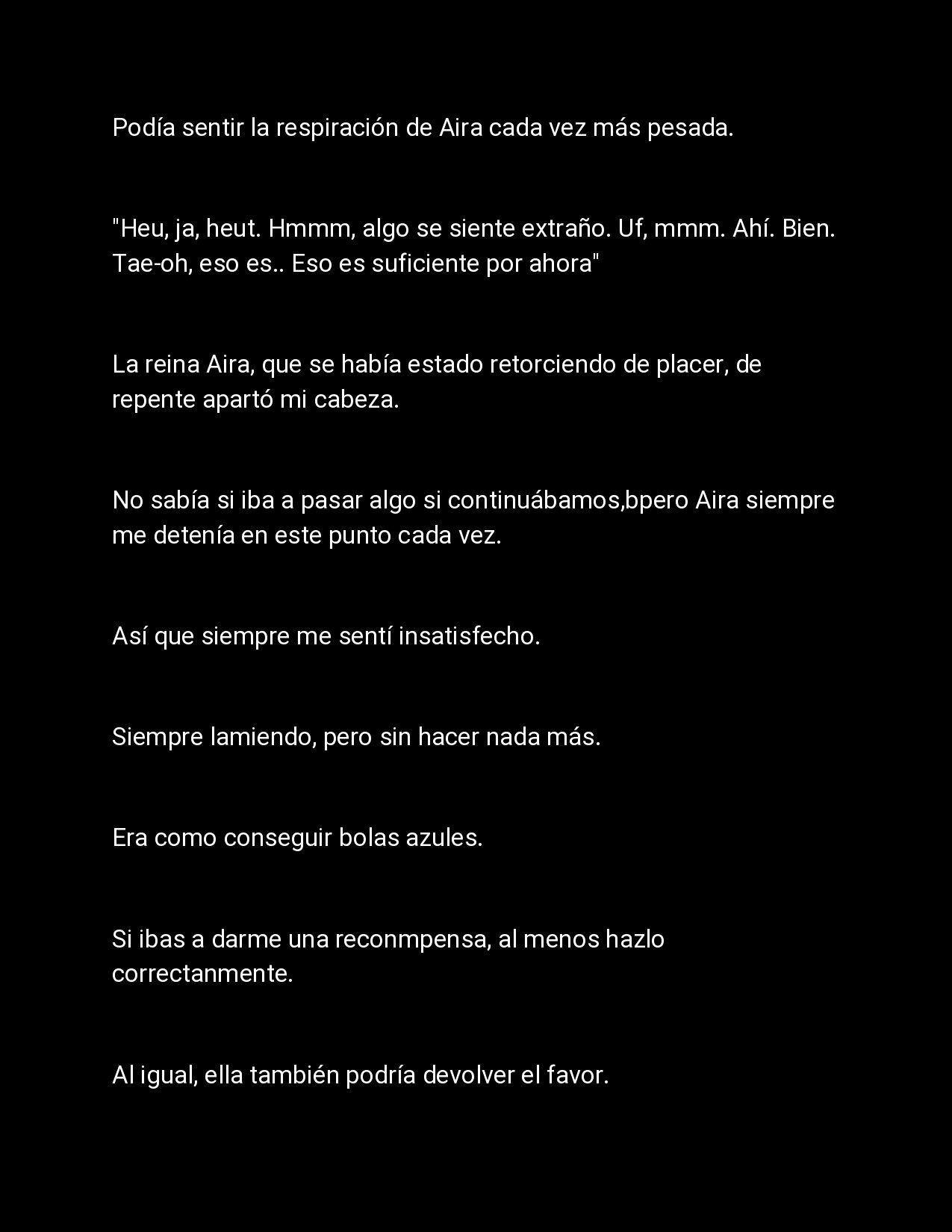 Podía sentir la respiración de Aira cada vez más pesada.

"Heu, ja, heut. Hmmm, algo se siente extraño. Uf, mmm. Ahí. Bien. Tae-oh, eso es.. Eso es suficiente por ahora"

La reina Aira, que se había estado retorciendo de placer, de repente apartó mi cabeza.

No sabía si iba a pasar algo si continuábamos,bpero Aira siempre me detenía en este punto cada vez.

Así que siempre me sentí insatisfecho.

Siempre lamiendo, pero sin hacer nada más.

Era como conseguir bolas azules.

Si ibas a darme una reconmpensa, al menos hazlo correctanmente.

Al igual, ella también podría devolver el favor.